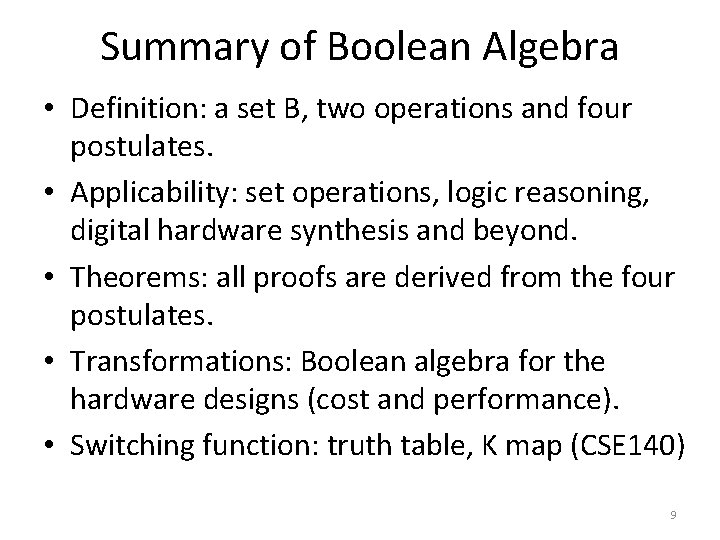 Summary of Boolean Algebra

• Definition: a set B, two operations and four postulates.
• Applicability: set operations, logic reasoning, digital hardware synthesis and beyond.
• Theorems: all proofs are derived from the four postulates.
• Transformations: Boolean algebra for the hardware designs (cost and performance).
• Switching function: truth table, K map (CSE140)

9